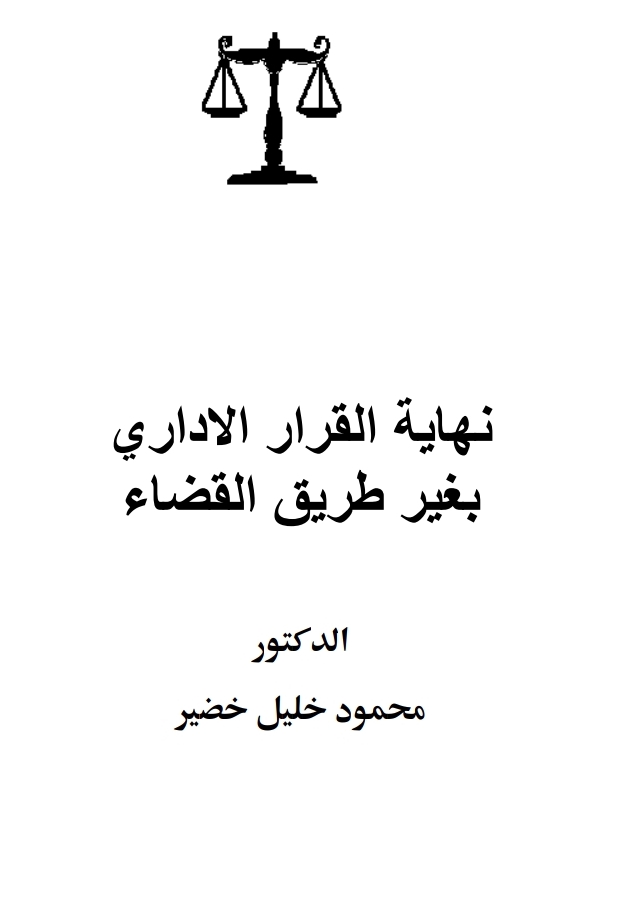 نهاية القرار الاداري
بغير طريق القضاء

الدكتور
محمود خليل خضير